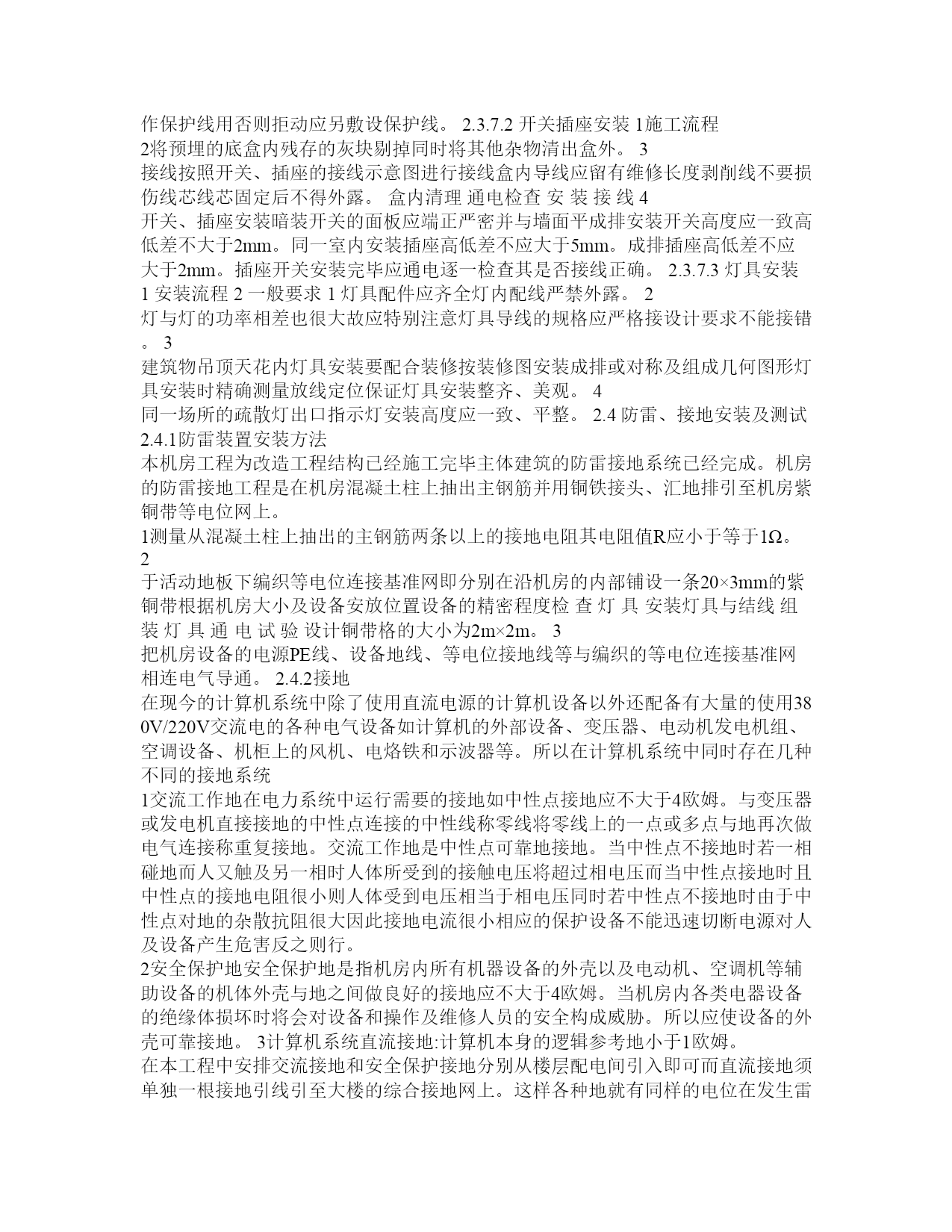 作保护线用否则拒动应另敷设保护线。 2.3.7.2 开关插座安装 1施工流程
2将预埋的底盒内残存的灰块剔掉同时将其他杂物清出盒外。 3
接线按照开关、插座的接线示意图进行接线盒内导线应留有维修长度剥削线不要损伤线芯线芯固定后不得外露。 盒内清理 通电检查 安 装 接 线 4
开关、插座安装暗装开关的面板应端正严密并与墙面平成排安装开关高度应一致高低差不大于2mm。同一室内安装插座高低差不应大于5mm。成排插座高低差不应大于2mm。插座开关安装完毕应通电逐一检查其是否接线正确。 2.3.7.3 灯具安装 1 安装流程 2 一般要求 1 灯具配件应齐全灯内配线严禁外露。 2
灯与灯的功率相差也很大故应特别注意灯具导线的规格应严格接设计要求不能接错。 3
建筑物吊顶天花内灯具安装要配合装修按装修图安装成排或对称及组成几何图形灯具安装时精确测量放线定位保证灯具安装整齐、美观。 4
同一场所的疏散灯出口指示灯安装高度应一致、平整。 2.4 防雷、接地安装及测试 2.4.1防雷装置安装方法
本机房工程为改造工程结构已经施工完毕主体建筑的防雷接地系统已经完成。机房的防雷接地工程是在机房混凝土柱上抽出主钢筋并用铜铁接头、汇地排引至机房紫铜带等电位网上。
1测量从混凝土柱上抽出的主钢筋两条以上的接地电阻其电阻值R应小于等于1Ω。 2
于活动地板下编织等电位连接基准网即分别在沿机房的内部铺设一条20×3mm的紫铜带根据机房大小及设备安放位置设备的精密程度检 查 灯 具 安装灯具与结线 组 装 灯 具 通 电 试 验 设计铜带格的大小为2m×2m。 3
把机房设备的电源PE线、设备地线、等电位接地线等与编织的等电位连接基准网相连电气导通。 2.4.2接地
在现今的计算机系统中除了使用直流电源的计算机设备以外还配备有大量的使用380V/220V交流电的各种电气设备如计算机的外部设备、变压器、电动机发电机组、空调设备、机柜上的风机、电烙铁和示波器等。所以在计算机系统中同时存在几种不同的接地系统
1交流工作地在电力系统中运行需要的接地如中性点接地应不大于4欧姆。与变压器或发电机直接接地的中性点连接的中性线称零线将零线上的一点或多点与地再次做电气连接称重复接地。交流工作地是中性点可靠地接地。当中性点不接地时若一相碰地而人又触及另一相时人体所受到的接触电压将超过相电压而当中性点接地时且中性点的接地电阻很小则人体受到电压相当于相电压同时若中性点不接地时由于中性点对地的杂散抗阻很大因此接地电流很小相应的保护设备不能迅速切断电源对人及设备产生危害反之则行。
2安全保护地安全保护地是指机房内所有机器设备的外壳以及电动机、空调机等辅助设备的机体外壳与地之间做良好的接地应不大于4欧姆。当机房内各类电器设备的绝缘体损坏时将会对设备和操作及维修人员的安全构成威胁。所以应使设备的外壳可靠接地。 3计算机系统直流接地:计算机本身的逻辑参考地小于1欧姆。
在本工程中安排交流接地和安全保护接地分别从楼层配电间引入即可而直流接地须单独一根接地引线引至大楼的综合接地网上。这样各种地就有同样的电位在发生雷